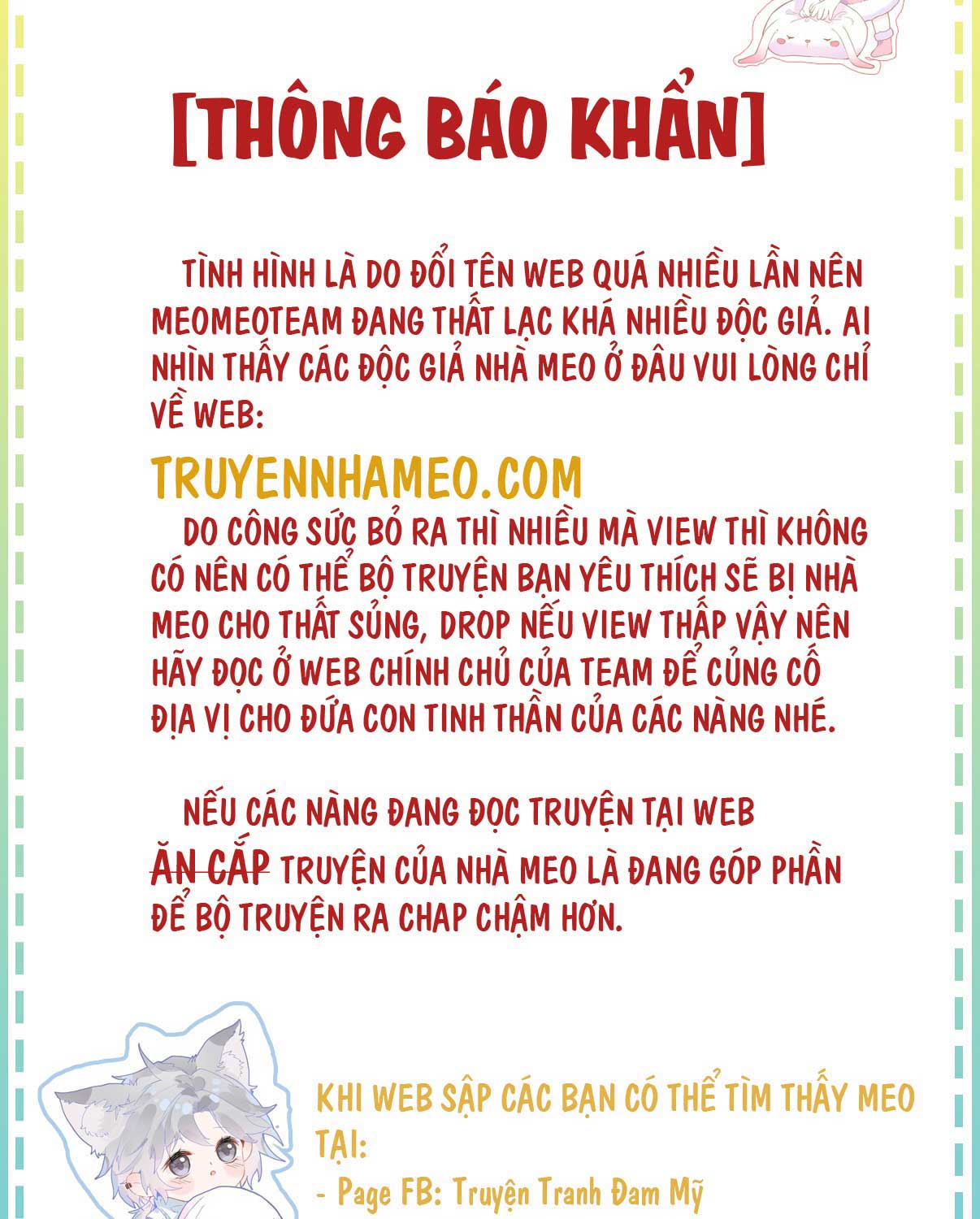 [THÔNG BÁO KHẨN]

TÌNH HÌNH LÀ DO ĐỔI TÊN WEB QUÁ NHIỀU LẦN NÊN MEOMEOTEAM ĐANG THẤT LẠC KHÁ NHIỀU ĐỘC GIẢ. AI NHÌN THẤY CÁC ĐỘC GIẢ NHÀ MEO Ở ĐÂU VUI LÒNG CHỈ VỀ WEB:

TRUYENNHAMEO.COM

DO CÔNG SỨC BỎ RA THÌ NHIỀU MÀ VIEW THÌ KHÔNG CÓ NÊN CÓ THỂ BỘ TRUYỆN BẠN YÊU THÍCH SẼ BỊ NHÀ MEO CHO THẤT SỦNG, DROP NẾU VIEW THẤP VẬY NÊN HÃY ĐỌC Ở WEB CHÍNH CHỦ CỦA TEAM ĐỂ CỦNG CỐ ĐỊA VỊ CHO ĐỨA CON TINH THẦN CỦA CÁC NÀNG NHÉ.

NẾU CÁC NÀNG ĐANG ĐỌC TRUYỆN TẠI WEB ĂN CẮP TRUYỆN CỦA NHÀ MEO LÀ ĐANG GÓP PHẦN ĐỂ BỘ TRUYỆN RA CHAP CHẬM HƠN.

KHI WEB SẬP CÁC BẠN CÓ THỂ TÌM THẤY MEO TẠI:
- Page FB: Truyện Tranh Đam Mỹ